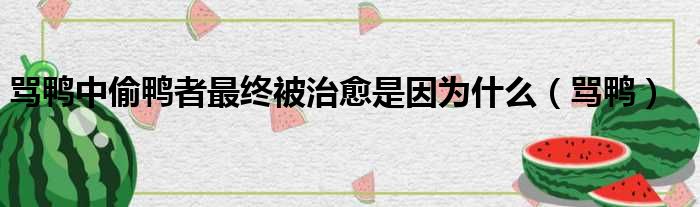 骂鸭中偷鸭者最终被治愈是因为什么（骂鸭）